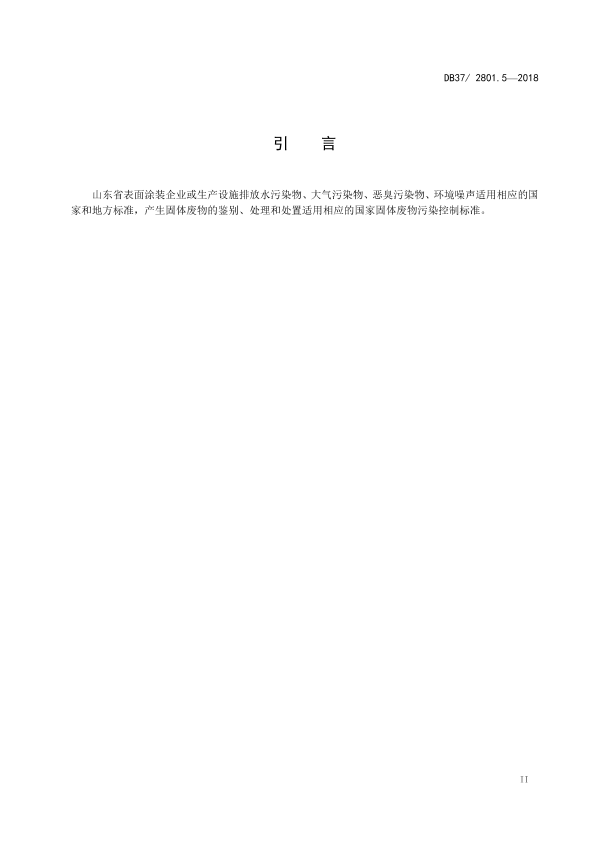 DB37/ 2801.5—2018

引 言

山东省表面涂装企业或生产设施排放水污染物、大气污染物、恶臭污染物、环境噪声适用相应的国家和地方标准，产生固体废物的鉴别、处理和处置适用相应的国家固体废物污染控制标准。

II